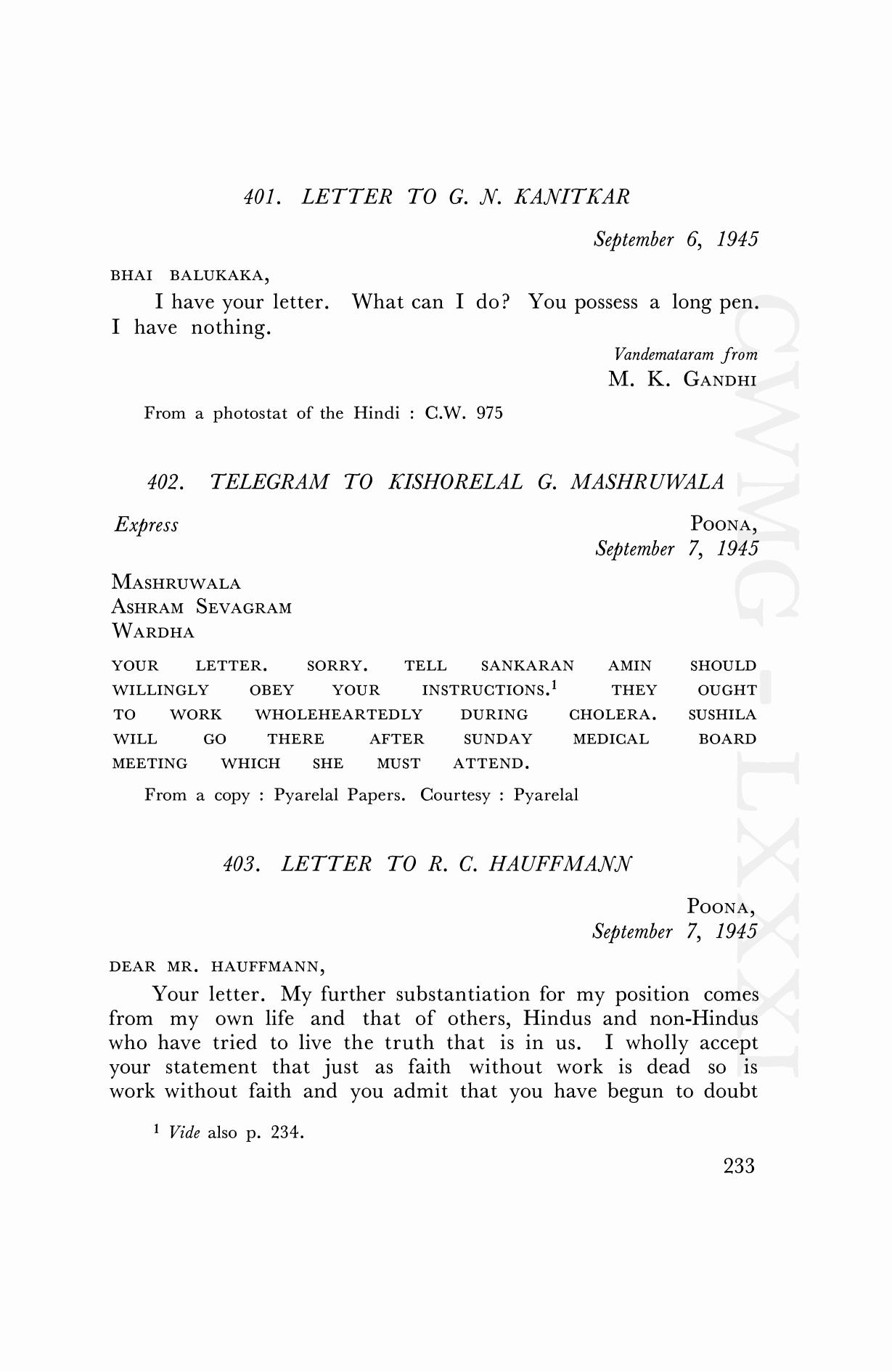 401. LETTER TO G. N. KANITKAR

September 6, 1945

BHAI BALUKAKA,

I have your letter. What can I do? You possess a long pen. I have nothing.

Vandemataram from
M. K. GANDHI

From a photostat of the Hindi : C.W. 975

402. TELEGRAM TO KISHORELAL G. MASHRUWALA

Express

POONA,
September 7, 1945

MASHRUWALA
ASHRAM SEVAGRAM
WARDHA

YOUR LETTER. SORRY. TELL SANKARAN AMIN SHOULD WILLINGLY OBEY YOUR INSTRUCTIONS.$^1$ THEY OUGHT TO WORK WHOLEHEARTEDLY DURING CHOLERA. SUSHILA WILL GO THERE AFTER SUNDAY MEDICAL BOARD MEETING WHICH SHE MUST ATTEND.

From a copy : Pyarelal Papers. Courtesy : Pyarelal

403. LETTER TO R. C. HAUFFMANN

POONA,
September 7, 1945

DEAR MR. HAUFFMANN,

Your letter. My further substantiation for my position comes from my own life and that of others, Hindus and non-Hindus who have tried to live the truth that is in us. I wholly accept your statement that just as faith without work is dead so is work without faith and you admit that you have begun to doubt

$^1$ Vide also p. 234.

233

CWMG-LXXXI